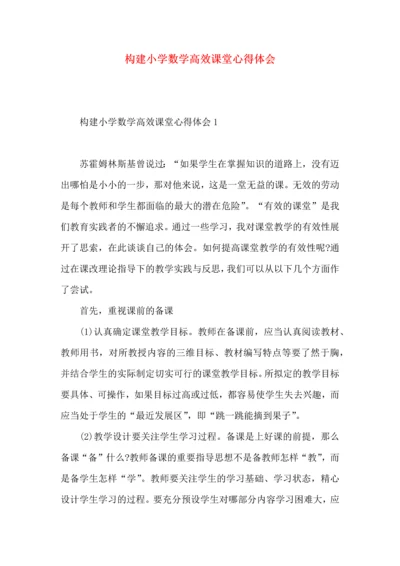 构建小学数学高效课堂心得体会

构建小学数学高效课堂心得体会1

苏霍姆林斯基曾说过：“如果学生在掌握知识的道路上，没有迈出哪怕是小小的一步，那对他来说，这是一堂无益的课。无效的劳动是每个教师和学生都面临的最大的潜在危险”。“有效的课堂”是我们教育实践者的不懈追求。通过一些学习，我对课堂教学的有效性展开了思索，在此谈谈自己的体会。如何提高课堂教学的有效性呢?通过在课改理论指导下的教学实践与反思，我们可以从以下几个方面作了尝试。

首先，重视课前的备课

(1)认真确定课堂教学目标。教师在备课前，应当认真阅读教材、教师用书，对所教授内容的三维目标、教材编写特点等要了然于胸，并结合学生的实际制定切实可行的课堂教学目标。所拟定的教学目标要具体、可操作，如果目标过高或过低，都容易使学生失去兴趣，而应当处于学生的“最近发展区”，即“跳一跳能摘到果子”。

(2)教学设计要关注学生学习过程。备课是上好课的前提，那么备课“备”什么?教师备课的重要指导思想不是备教师怎样“教”，而是备学生怎样“学”。教师要关注学生的学习基础、学习状态，精心设计学生学习的过程。要充分预设学生对哪部分内容学习困难大，应